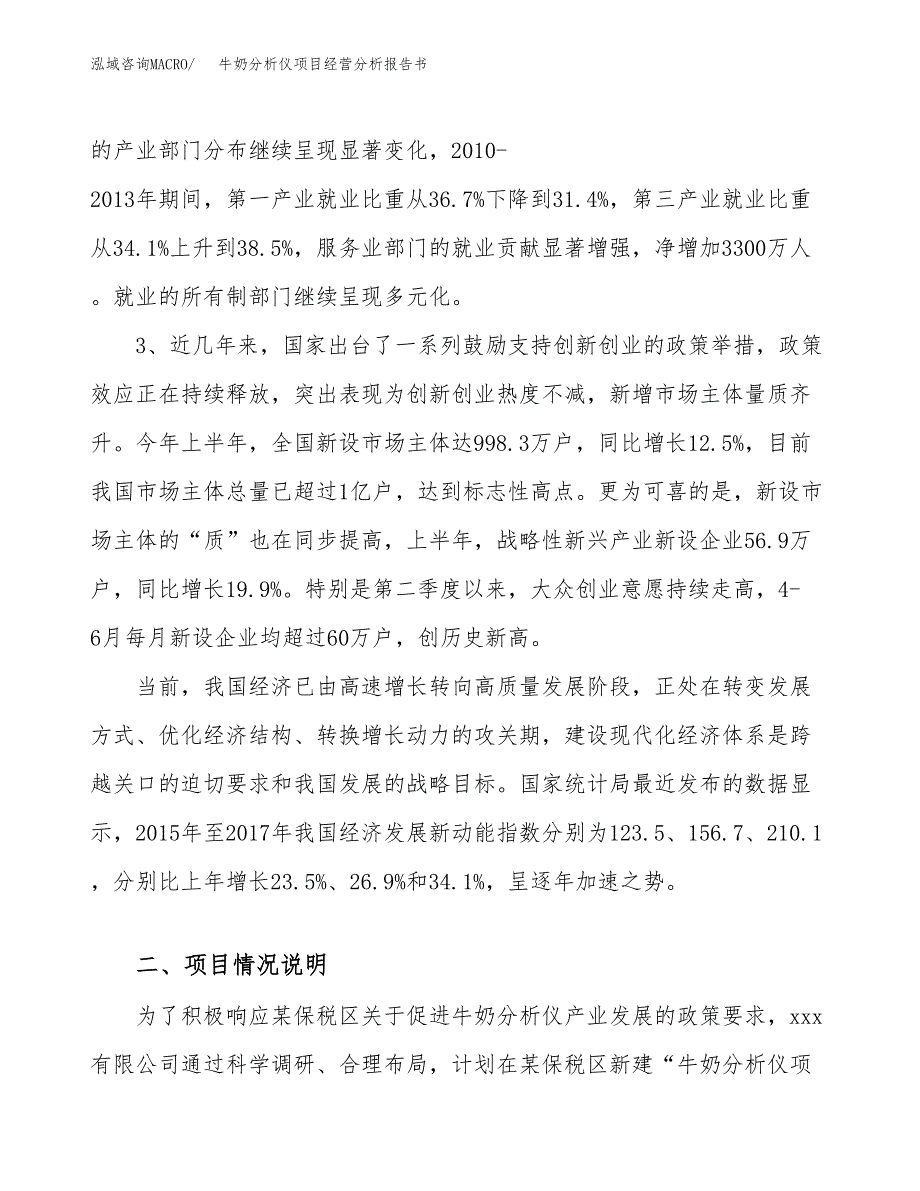 泓域咨询MACRO/ 牛奶分析仪项目经营分析报告书

的产业部门分布继续呈现显著变化，2010-2013年期间，第一产业就业比重从36.7%下降到31.4%，第三产业就业比重从34.1%上升到38.5%，服务业部门的就业贡献显著增强，净增加3300万人。就业的所有制部门继续呈现多元化。

3、近几年来，国家出台了一系列鼓励支持创新创业的政策举措，政策效应正在持续释放，突出表现为创新创业热度不减，新增市场主体量质齐升。今年上半年，全国新设市场主体达998.3万户，同比增长12.5%，目前我国市场主体总量已超过1亿户，达到标志性高点。更为可喜的是，新设市场主体的“质”也在同步提高，上半年，战略性新兴产业新设企业56.9万户，同比增长19.9%。特别是第二季度以来，大众创业意愿持续走高，4-6月每月新设企业均超过60万户，创历史新高。

当前，我国经济已由高速增长转向高质量发展阶段，正处在转变发展方式、优化经济结构、转换增长动力的攻关期，建设现代化经济体系是跨越关口的迫切要求和我国发展的战略目标。国家统计局最近发布的数据显示，2015年至2017年我国经济发展新动能指数分别为123.5、156.7、210.1，分别比上年增长23.5%、26.9%和34.1%，呈逐年加速之势。

二、项目情况说明

为了积极响应某保税区关于促进牛奶分析仪产业发展的政策要求，xxx有限公司通过科学调研、合理布局，计划在某保税区新建“牛奶分析仪项